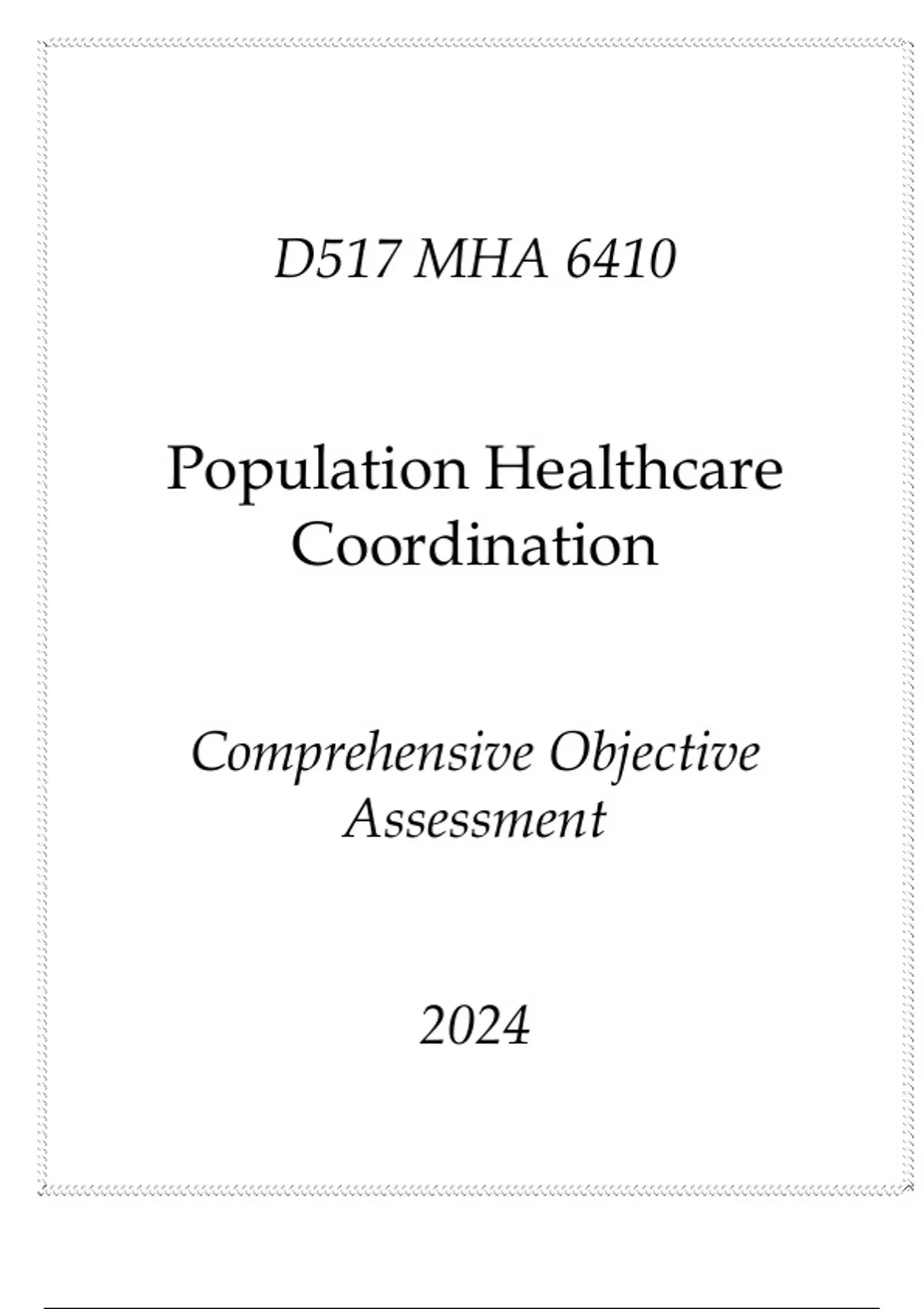 D517 MHA 6410

Population Healthcare Coordination

Comprehensive Objective Assessment

2024